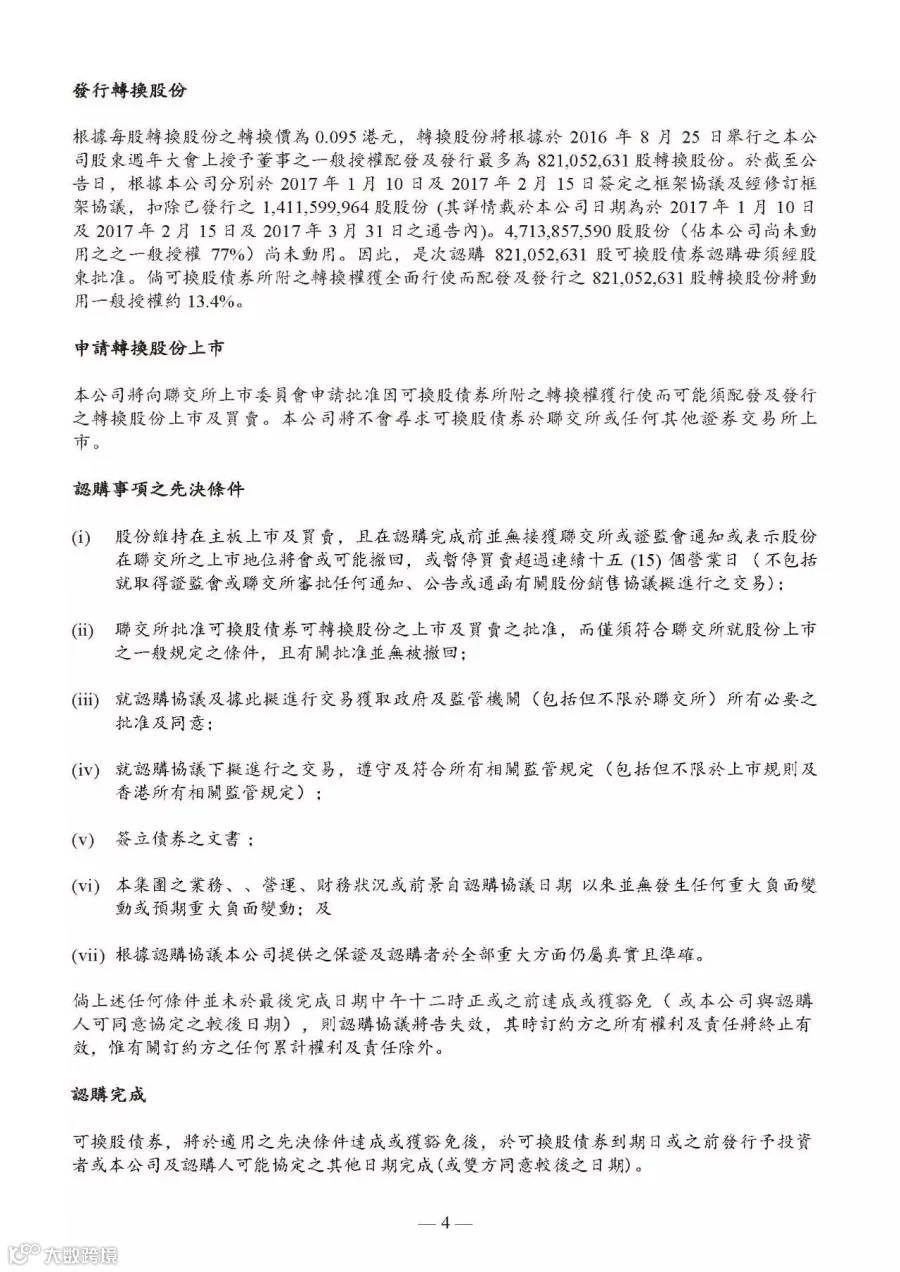 發行轉換股份

根據每股轉換股份之轉換價為 0.095 港元，轉換股份將根據於 2016 年 8 月 25 日舉行之本公司股東週年大會上授予董事之一般授權配發及發行最多為 821,052,631 股轉換股份。於截至公告日，根據本公司分別於 2017 年 1 月 10 日及 2017 年 2 月 15 日簽定之框架協議及經修訂框架協議，扣除已發行之 1,411,599,964 股股份 (其詳情載於本公司日期為於 2017 年 1 月 10 日及 2017 年 2 月 15 日及 2017 年 3 月 31 日之通告內)。4,713,857,590 股股份（佔本公司尚未動用之之一般授權 77%）尚未動用。因此，是次認購 821,052,631 股可換股債券認購毋須經股東批准。倘可換股債券所附之轉換權獲全面行使而配發及發行之 821,052,631 股轉換股份將動用一般授權約 13.4%。

申請轉換股份上市

本公司將向聯交所上市委員會申請批准因可換股債券所附之轉換權獲行使而可能須配發及發行之轉換股份上市及買賣。本公司將不會尋求可換股債券於聯交所或任何其他證券交易所上市。

認購事項之先決條件

(i) 股份維持在主板上市及買賣，且在認購完成前並無接獲聯交所或證監會通知或表示股份在聯交所之上市地位將會或可能撤回，或暫停買賣超過連續十五 (15) 個營業日（不包括就取得證監會或聯交所審批任何通知、公告或通函有關股份銷售協議擬進行之交易）；

(ii) 聯交所批准可換股債券可轉換股份之上市及買賣之批准，而僅須符合聯交所就股份上市之一般規定之條件，且有關批准並無被撤回；

(iii) 就認購協議及據此擬進行交易獲取政府及監管機關（包括但不限於聯交所）所有必要之批准及同意；

(iv) 就認購協議下擬進行之交易，遵守及符合所有相關監管規定（包括但不限於上市規則及香港所有相關監管規定）；

(v) 簽立債券之文書；

(vi) 本集團之業務、、營運、財務狀況或前景自認購協議日期 以來並無發生任何重大負面變動或預期重大負面變動；及

(vii) 根據認購協議本公司提供之保證及認購者於全部重大方面仍屬真實且準確。

倘上述任何條件並未於最後完成日期中午十二時正或之前達成或獲豁免（或本公司與認購人可同意協定之較後日期），則認購協議將告失效，其時訂約方之所有權利及責任將終止有效，惟有關訂約方之任何累計權利及責任除外。

認購完成

可換股債券，將於適用之先決條件達成或獲豁免後，於可換股債券到期日或之前發行予投資者或本公司及認購人可能協定之其他日期完成(或雙方同意較後之日期)。

— 4 —

大數跨境